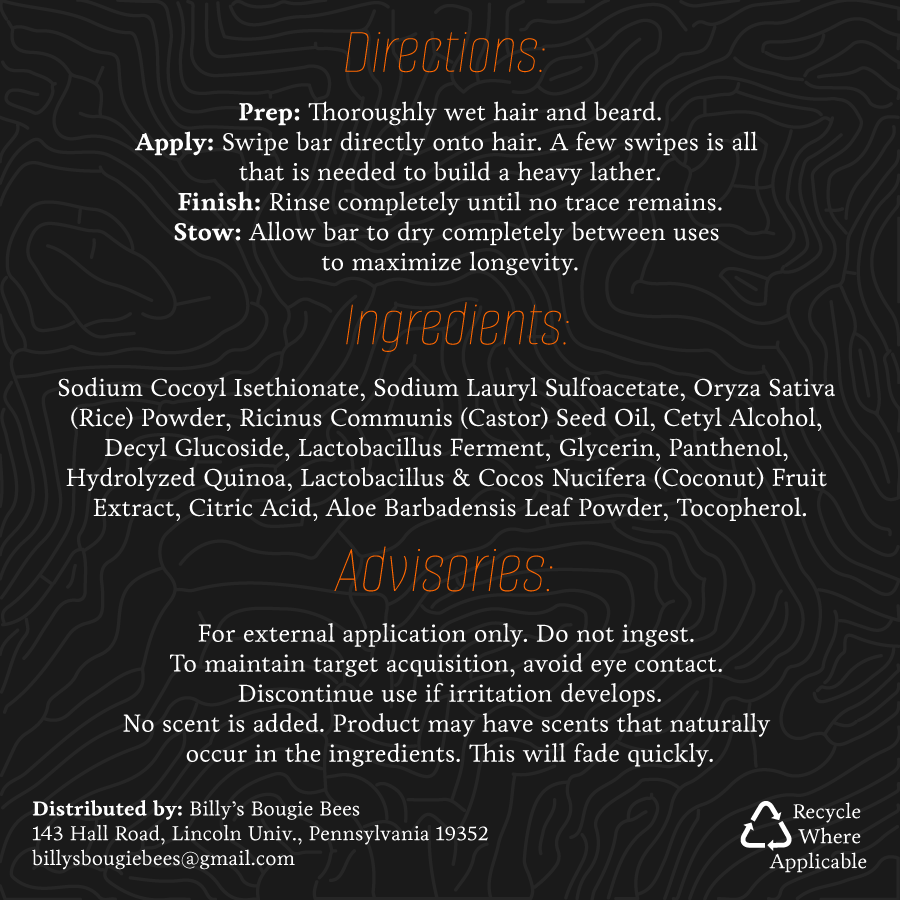 Directions:

Prep: Thoroughly wet hair and beard.
Apply: Swipe bar directly onto hair. A few swipes is all that is needed to build a heavy lather.
Finish: Rinse completely until no trace remains.
Stow: Allow bar to dry completely between uses to maximize longevity.

Ingredients:

Sodium Cocoyl Isethionate, Sodium Lauryl Sulfoacetate, Oryza Sativa (Rice) Powder, Ricinus Communis (Castor) Seed Oil, Cetyl Alcohol, Decyl Glucoside, Lactobacillus Ferment, Glycerin, Panthenol, Hydrolyzed Quinoa, Lactobacillus & Cocos Nucifera (Coconut) Fruit Extract, Citric Acid, Aloe Barbadensis Leaf Powder, Tocopherol.

Advisories:

For external application only. Do not ingest.
To maintain target acquisition, avoid eye contact.
Discontinue use if irritation develops.
No scent is added. Product may have scents that naturally occur in the ingredients. This will fade quickly.

Distributed by: Billy's Bougie Bees
143 Hall Road, Lincoln Univ., Pennsylvania 19352
billysbougiebees@gmail.com

Recycle
Where
Applicable